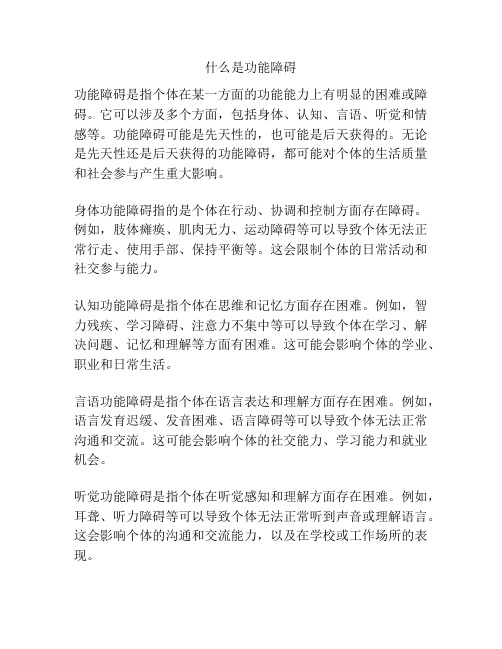 什么是功能障碍

功能障碍是指个体在某一方面的功能能力上有明显的困难或障碍。它可以涉及多个方面，包括身体、认知、言语、听觉和情感等。功能障碍可能是先天性的，也可能是后天获得的。无论是先天性还是后天获得的功能障碍，都可能对个体的生活质量和社会参与产生重大影响。

身体功能障碍指的是个体在行动、协调和控制方面存在障碍。例如，肢体瘫痪、肌肉无力、运动障碍等可以导致个体无法正常行走、使用手部、保持平衡等。这会限制个体的日常活动和社交参与能力。

认知功能障碍是指个体在思维和记忆方面存在困难。例如，智力残疾、学习障碍、注意力不集中等可以导致个体在学习、解决问题、记忆和理解等方面有困难。这可能会影响个体的学业、职业和日常生活。

言语功能障碍是指个体在语言表达和理解方面存在困难。例如，语言发育迟缓、发音困难、语言障碍等可以导致个体无法正常沟通和交流。这可能会影响个体的社交能力、学习能力和就业机会。

听觉功能障碍是指个体在听觉感知和理解方面存在困难。例如，耳聋、听力障碍等可以导致个体无法正常听到声音或理解语言。这会影响个体的沟通和交流能力，以及在学校或工作场所的表现。